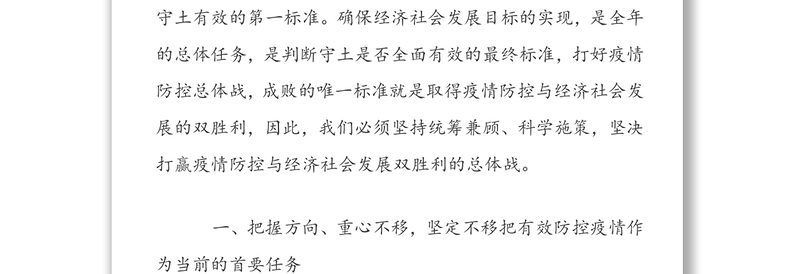 守土有效的第一标准。确保经济社会发展目标的实现，是全年的总体任务，是判断守土是否全面有效的最终标准，打好疫情防控总体战，成败的唯一标准就是取得疫情防控与经济社会发展的双胜利，因此，我们必须坚持统筹兼顾、科学施策，坚决打赢疫情防控与经济社会发展双胜利的总体战。

一、把握方向、重心不移，坚定不移把有效防控疫情作为当前的首要任务